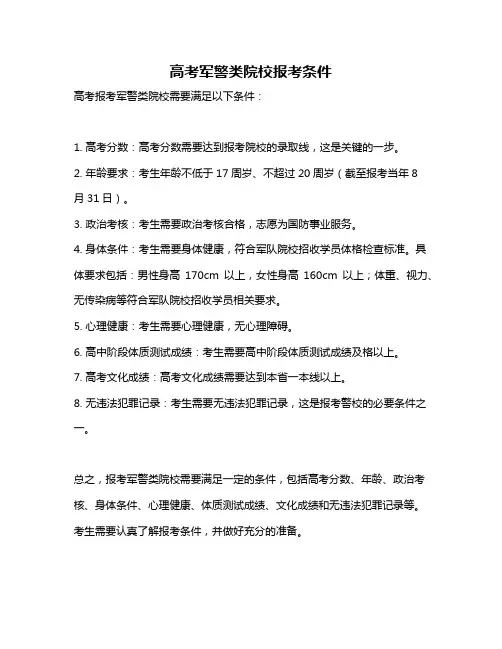 高考军警类院校报考条件

高考报考军警类院校需要满足以下条件：

1. 高考分数：高考分数需要达到报考院校的录取线，这是关键的一步。

2. 年龄要求：考生年龄不低于 17 周岁、不超过 20 周岁（截至报考当年 8 月 31 日）。

3. 政治考核：考生需要政治考核合格，志愿为国防事业服务。

4. 身体条件：考生需要身体健康，符合军队院校招收学员体格检查标准。具体要求包括：男性身高 170cm 以上，女性身高 160cm 以上；体重、视力、无传染病等符合军队院校招收学员相关要求。

5. 心理健康：考生需要心理健康，无心理障碍。

6. 高中阶段体质测试成绩：考生需要高中阶段体质测试成绩及格以上。

7. 高考文化成绩：高考文化成绩需要达到本省一本线以上。

8. 无违法犯罪记录：考生需要无违法犯罪记录，这是报考警校的必要条件之一。

总之，报考军警类院校需要满足一定的条件，包括高考分数、年龄、政治考核、身体条件、心理健康、体质测试成绩、文化成绩和无违法犯罪记录等。考生需要认真了解报考条件，并做好充分的准备。